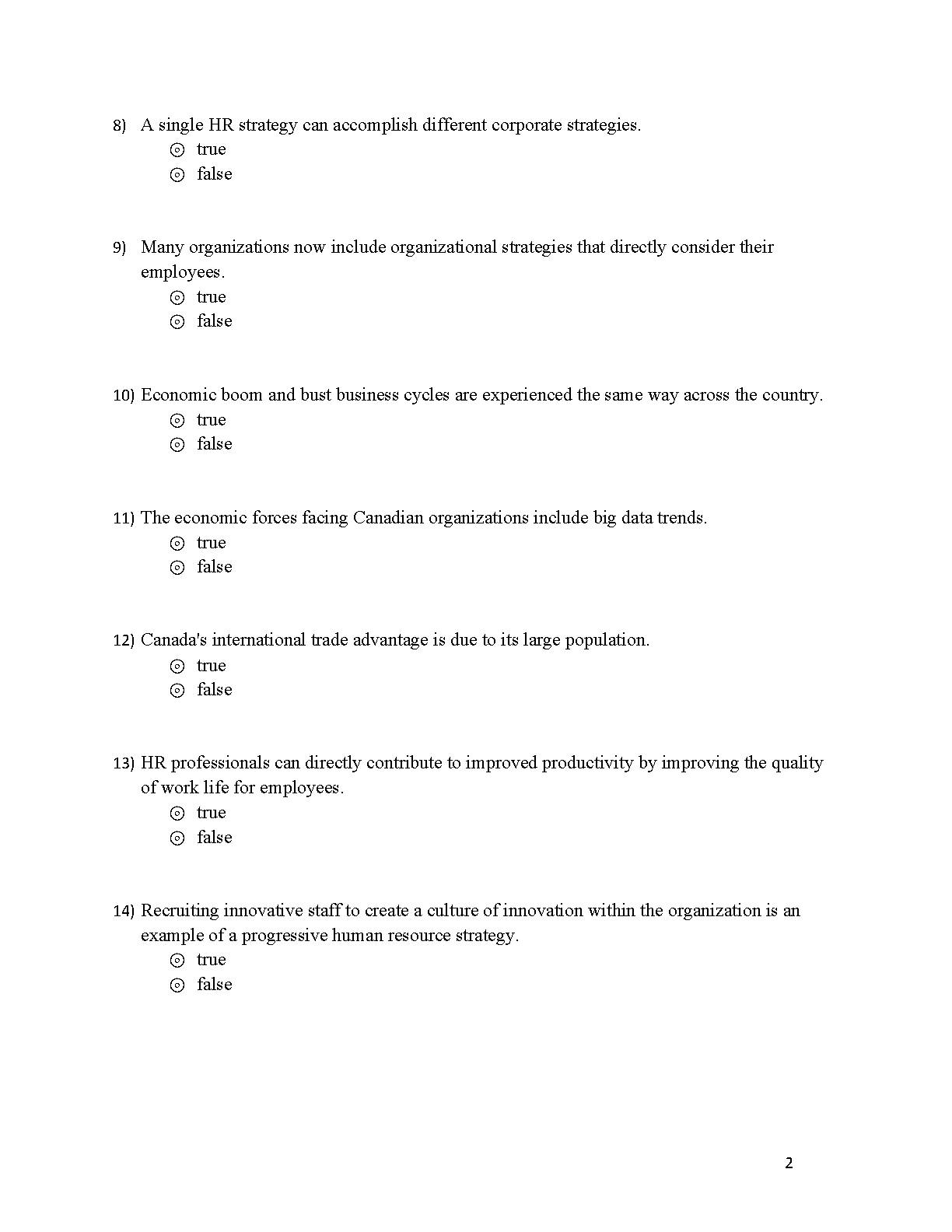 8) A single HR strategy can accomplish different corporate strategies.
⊙ true
⊙ false

9) Many organizations now include organizational strategies that directly consider their employees.
⊙ true
⊙ false

10) Economic boom and bust business cycles are experienced the same way across the country.
⊙ true
⊙ false

11) The economic forces facing Canadian organizations include big data trends.
⊙ true
⊙ false

12) Canada's international trade advantage is due to its large population.
⊙ true
⊙ false

13) HR professionals can directly contribute to improved productivity by improving the quality of work life for employees.
⊙ true
⊙ false

14) Recruiting innovative staff to create a culture of innovation within the organization is an example of a progressive human resource strategy.
⊙ true
⊙ false

2